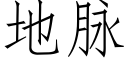 地脉